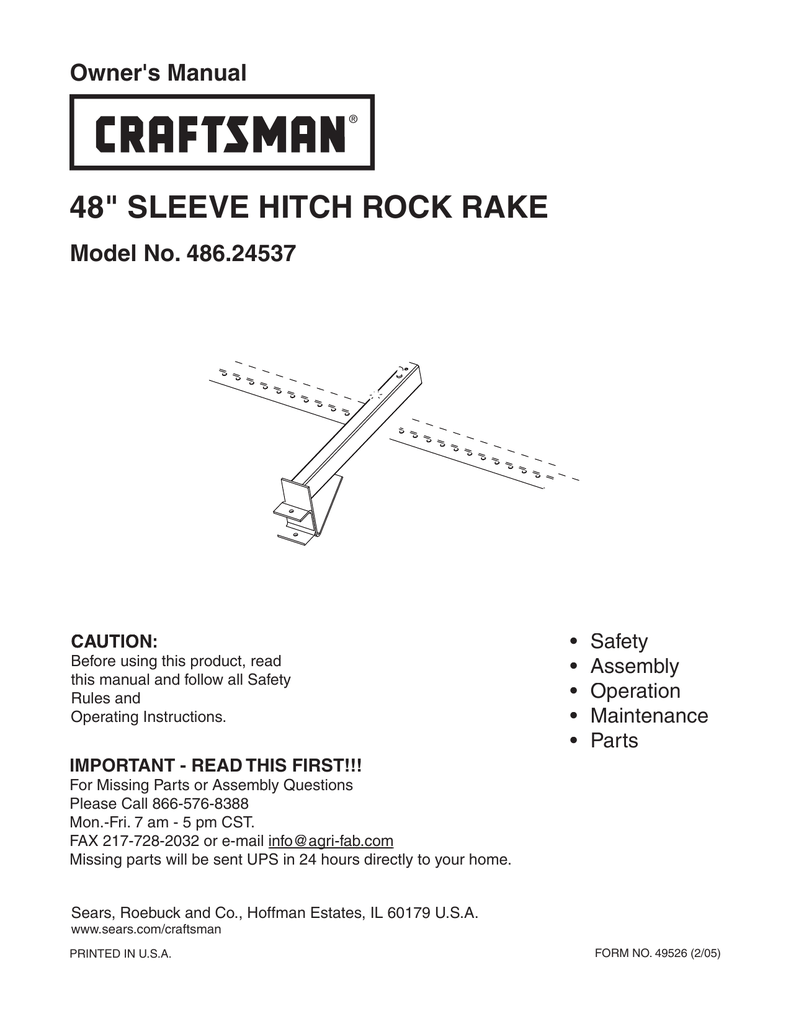 Owner's Manual

CRAFTSMAN®

48" SLEEVE HITCH ROCK RAKE

Model No. 486.24537

CAUTION:
Before using this product, read this manual and follow all Safety Rules and Operating Instructions.

• Safety
• Assembly
• Operation
• Maintenance
• Parts

IMPORTANT - READ THIS FIRST!!!
For Missing Parts or Assembly Questions
Please Call 866-576-8388
Mon.-Fri. 7 am - 5 pm CST.
FAX 217-728-2032 or e-mail info@agri-fab.com
Missing parts will be sent UPS in 24 hours directly to your home.

Sears, Roebuck and Co., Hoffman Estates, IL 60179 U.S.A.
www.sears.com/craftsman

PRINTED IN U.S.A.

FORM NO. 49526 (2/05)